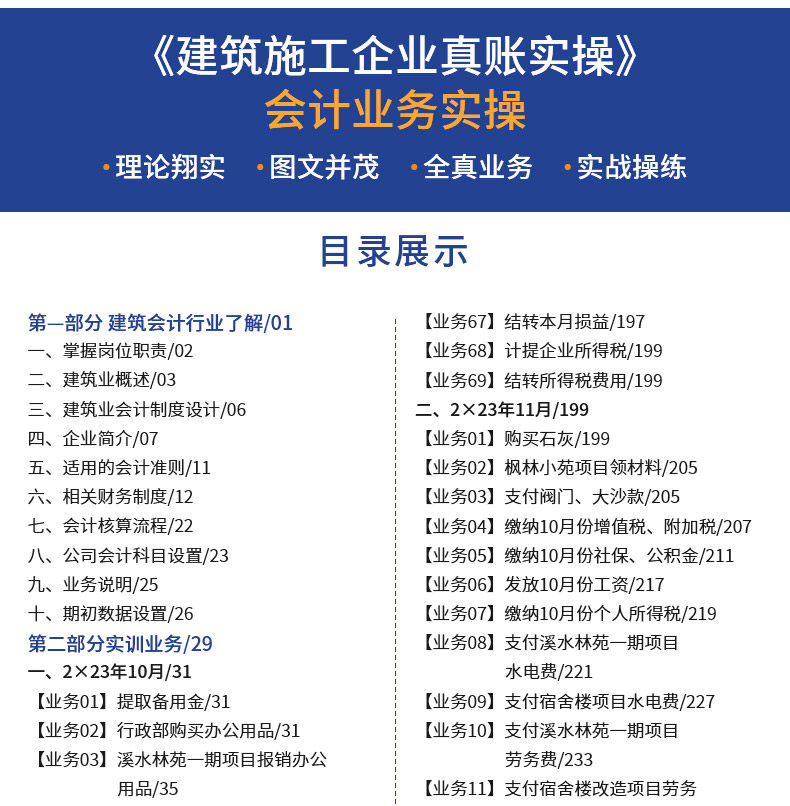 《建筑施工企业真账实操》
会计业务实操

·理论翔实 ·图文并茂 ·全真业务 ·实战操练

目录展示

第一部分 建筑会计行业了解/01
一、掌握岗位职责/02
二、建筑业概述/03
三、建筑业会计制度设计/06
四、企业简介/07
五、适用的会计准则/11
六、相关财务制度/12
七、会计核算流程/22
八、公司会计科目设置/23
九、业务说明/25
十、期初数据设置/26
第二部分实训业务/29
一、2×23年10月/31
【业务01】提取备用金/31
【业务02】行政部购买办公用品/31
【业务03】溪水林苑一期项目报销办公用品/35

【业务67】结转本月损益/197
【业务68】计提企业所得税/199
【业务69】结转所得税费用/199
二、2×23年11月/199
【业务01】购买石灰/199
【业务02】枫林小苑项目领材料/205
【业务03】支付阀门、大沙款/205
【业务04】缴纳10月份增值税、附加税/207
【业务05】缴纳10月份社保、公积金/211
【业务06】发放10月份工资/217
【业务07】缴纳10月份个人所得税/219
【业务08】支付溪水林苑一期项目水电费/221
【业务09】支付宿舍楼项目水电费/227
【业务10】支付溪水林苑一期项目劳务费/233
【业务11】支付宿舍楼改造项目劳务